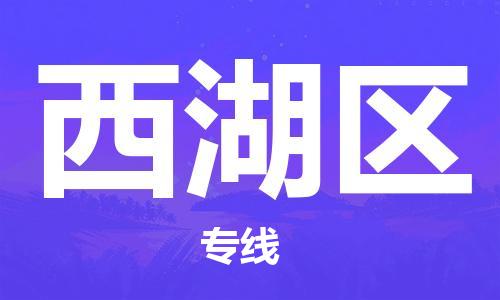 西湖区

专线